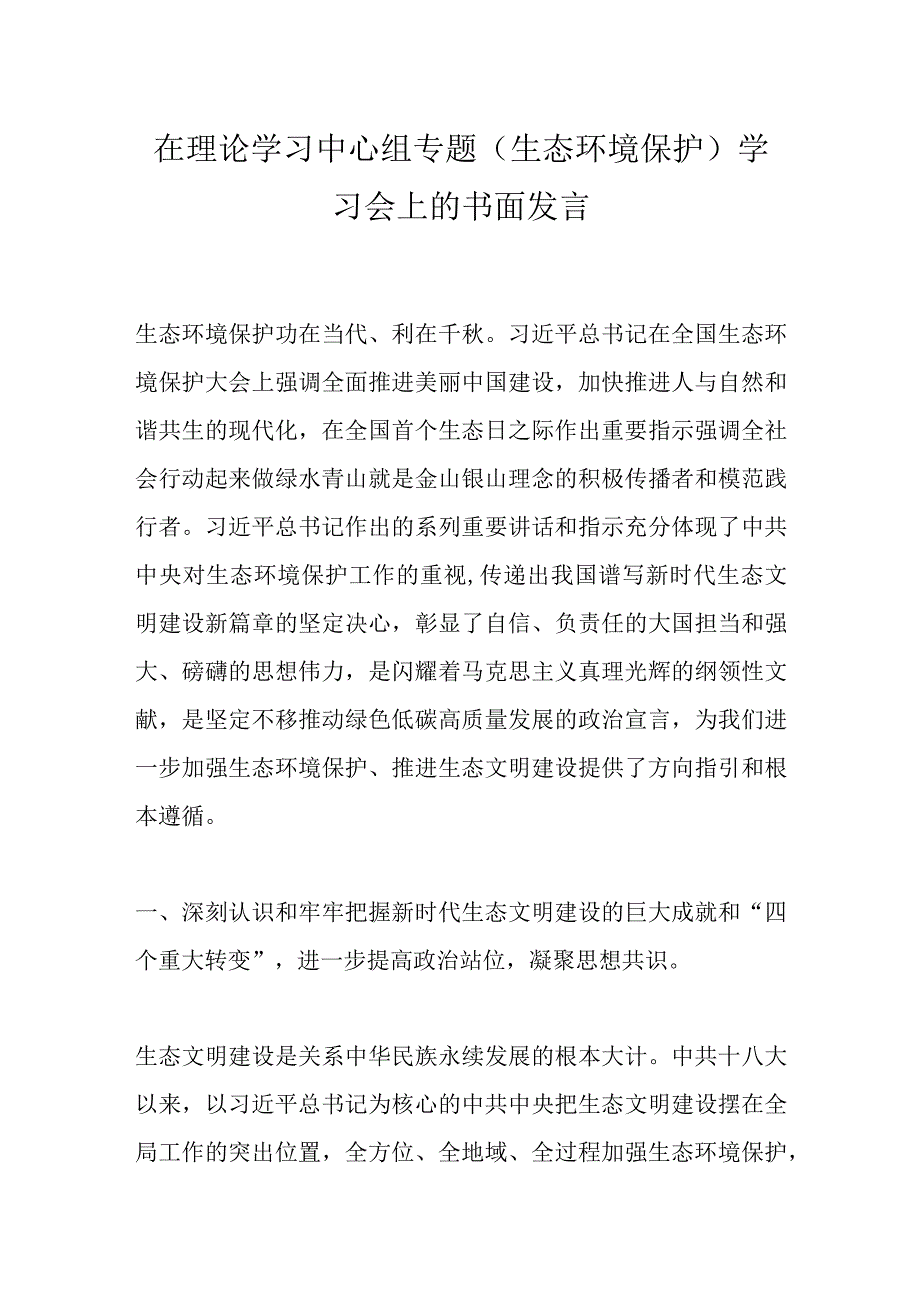 在理论学习中心组专题（生态环境保护）学习会上的书面发言

生态环境保护功在当代、利在千秋。习近平总书记在全国生态环境保护大会上强调全面推进美丽中国建设，加快推进人与自然和谐共生的现代化，在全国首个生态日之际作出重要指示强调全社会行动起来做绿水青山就是金山银山理念的积极传播者和模范践行者。习近平总书记作出的系列重要讲话和指示充分体现了中共中央对生态环境保护工作的重视,传递出我国谱写新时代生态文明建设新篇章的坚定决心，彰显了自信、负责任的大国担当和强大、磅礴的思想伟力，是闪耀着马克思主义真理光辉的纲领性文献，是坚定不移推动绿色低碳高质量发展的政治宣言，为我们进一步加强生态环境保护、推进生态文明建设提供了方向指引和根本遵循。

一、深刻认识和牢牢把握新时代生态文明建设的巨大成就和“四个重大转变”，进一步提高政治站位，凝聚思想共识。

生态文明建设是关系中华民族永续发展的根本大计。中共十八大以来，以习近平总书记为核心的中共中央把生态文明建设摆在全局工作的突出位置，全方位、全地域、全过程加强生态环境保护，